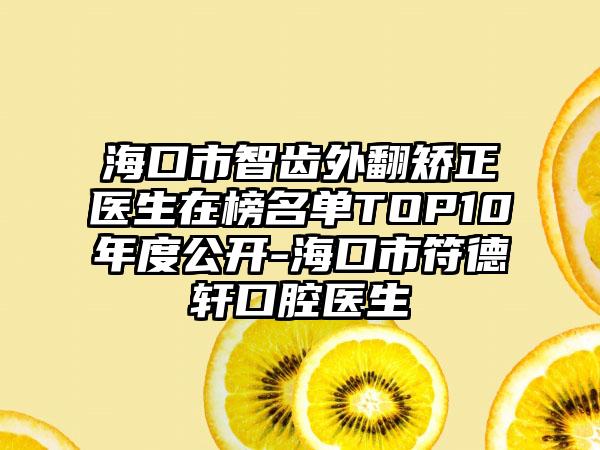 海口市智齿外翻矫正医生在榜名单TOP10年度公开-海口市符德轩口腔医生